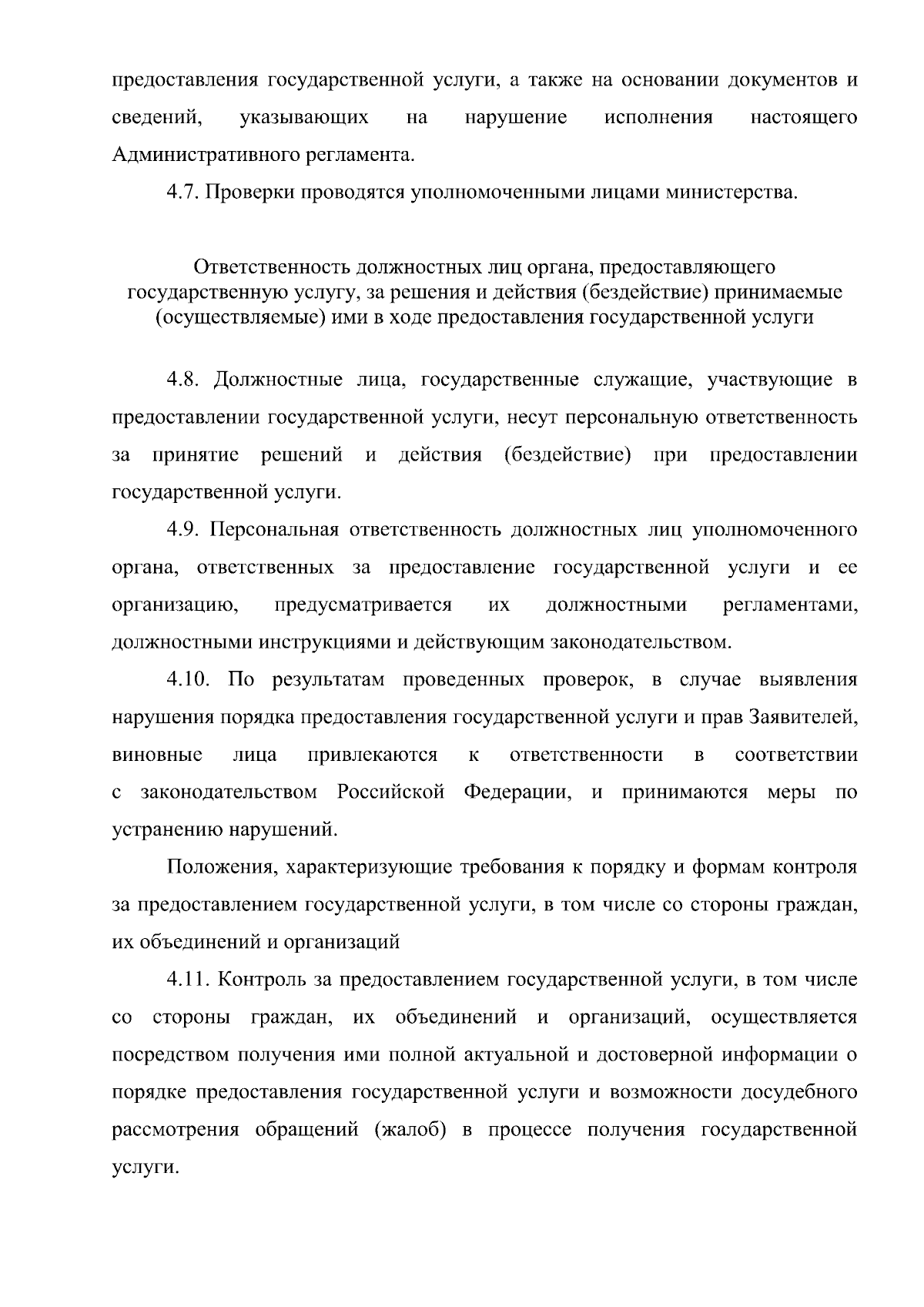 предоставления государственной услуги, а также на основании документов и сведений, указывающих на нарушение исполнения настоящего Административного регламента.

4.7. Проверки проводятся уполномоченными лицами министерства.

Ответственность должностных лиц органа, предоставляющего государственную услугу, за решения и действия (бездействие) принимаемые (осуществляемые) ими в ходе предоставления государственной услуги

4.8. Должностные лица, государственные служащие, участвующие в предоставлении государственной услуги, несут персональную ответственность за принятие решений и действия (бездействие) при предоставлении государственной услуги.

4.9. Персональная ответственность должностных лиц уполномоченного органа, ответственных за предоставление государственной услуги и ее организацию, предусматривается их должностными регламентами, должностными инструкциями и действующим законодательством.

4.10. По результатам проведенных проверок, в случае выявления нарушения порядка предоставления государственной услуги и прав Заявителей, виновные лица привлекаются к ответственности в соответствии с законодательством Российской Федерации, и принимаются меры по устранению нарушений.

Положения, характеризующие требования к порядку и формам контроля за предоставлением государственной услуги, в том числе со стороны граждан, их объединений и организаций

4.11. Контроль за предоставлением государственной услуги, в том числе со стороны граждан, их объединений и организаций, осуществляется посредством получения ими полной актуальной и достоверной информации о порядке предоставления государственной услуги и возможности досудебного рассмотрения обращений (жалоб) в процессе получения государственной услуги.